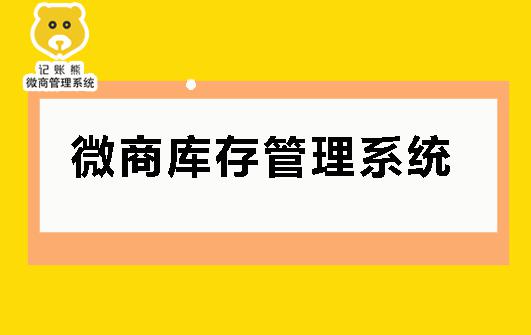 记账熊
微商管理系统

微商库存管理系统